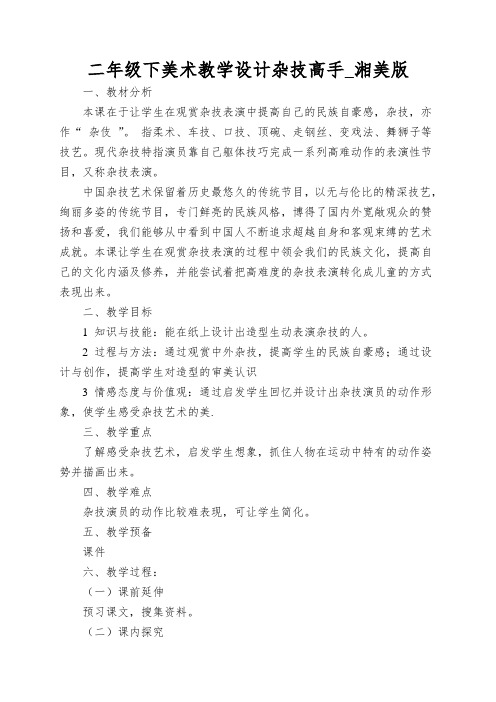 二年级下美术教学设计杂技高手_湘美版

一、教材分析

本课在于让学生在观赏杂技表演中提高自己的民族自豪感，杂技，亦作“ 杂伎 ”。 指柔术、车技、口技、顶碗、走钢丝、变戏法、舞狮子等技艺。现代杂技特指演员靠自己躯体技巧完成一系列高难动作的表演性节目，又称杂技表演。

中国杂技艺术保留着历史最悠久的传统节目，以无与伦比的精深技艺，绚丽多姿的传统节目，专门鲜亮的民族风格，博得了国内外宽敞观众的赞扬和喜爱，我们能够从中看到中国人不断追求超越自身和客观束缚的艺术成就。本课让学生在观赏杂技表演的过程中领会我们的民族文化，提高自己的文化内涵及修养，并能尝试着把高难度的杂技表演转化成儿童的方式表现出来。

二、教学目标

1 知识与技能：能在纸上设计出造型生动表演杂技的人。

2 过程与方法：通过观赏中外杂技，提高学生的民族自豪感；通过设计与创作，提高学生对造型的审美认识

3 情感态度与价值观：通过启发学生回忆并设计出杂技演员的动作形象，使学生感受杂技艺术的美.

三、教学重点

了解感受杂技艺术，启发学生想象，抓住人物在运动中特有的动作姿势并描画出来。

四、教学难点

杂技演员的动作比较难表现，可让学生简化。

五、教学预备

课件

六、教学过程：

（一）课前延伸

预习课文，搜集资料。

（二）课内探究